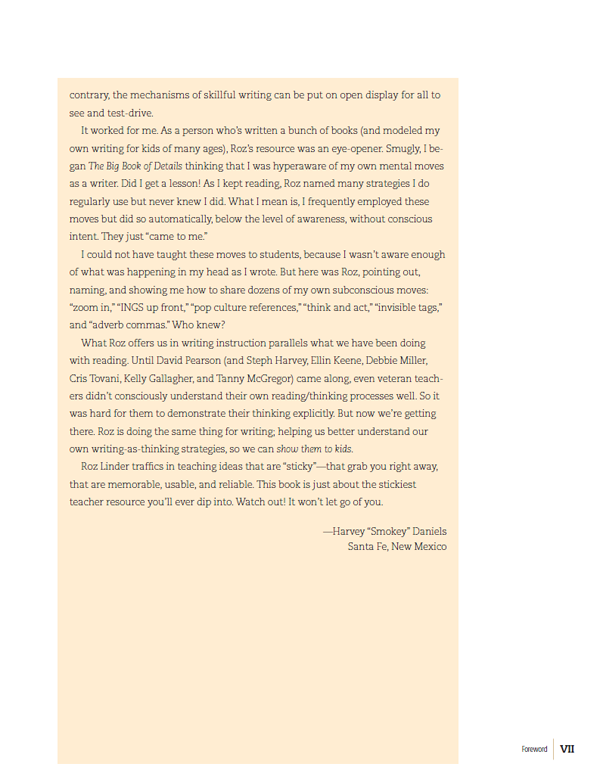 contrary, the mechanisms of skillful writing can be put on open display for all to see and test-drive.

It worked for me. As a person who's written a bunch of books (and modeled my own writing for kids of many ages), Roz's resource was an eye-opener. Smugly, I began The Big Book of Details thinking that I was hyperaware of my own mental moves as a writer. Did I get a lesson! As I kept reading, Roz named many strategies I do regularly use but never knew I did. What I mean is, I frequently employed these moves but did so automatically, below the level of awareness, without conscious intent. They just "came to me."

I could not have taught these moves to students, because I wasn't aware enough of what was happening in my head as I wrote. But here was Roz, pointing out, naming, and showing me how to share dozens of my own subconscious moves: "zoom in," "INGS up front," "pop culture references," "think and act," "invisible tags," and "adverb commas." Who knew?

What Roz offers us in writing instruction parallels what we have been doing with reading. Until David Pearson (and Steph Harvey, Ellin Keene, Debbie Miller, Cris Tovani, Kelly Gallagher, and Tanny McGregor) came along, even veteran teachers didn't consciously understand their own reading/thinking processes well. So it was hard for them to demonstrate their thinking explicitly. But now we're getting there. Roz is doing the same thing for writing; helping us better understand our own writing-as-thinking strategies, so we can show them to kids.

Roz Linder traffics in teaching ideas that are "sticky"—that grab you right away, that are memorable, usable, and reliable. This book is just about the stickiest teacher resource you'll ever dip into. Watch out! It won't let go of you.

—Harvey "Smokey" Daniels
Santa Fe, New Mexico

Foreword VII